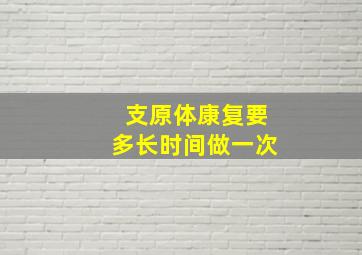 支原体康复要
多长时间做一次